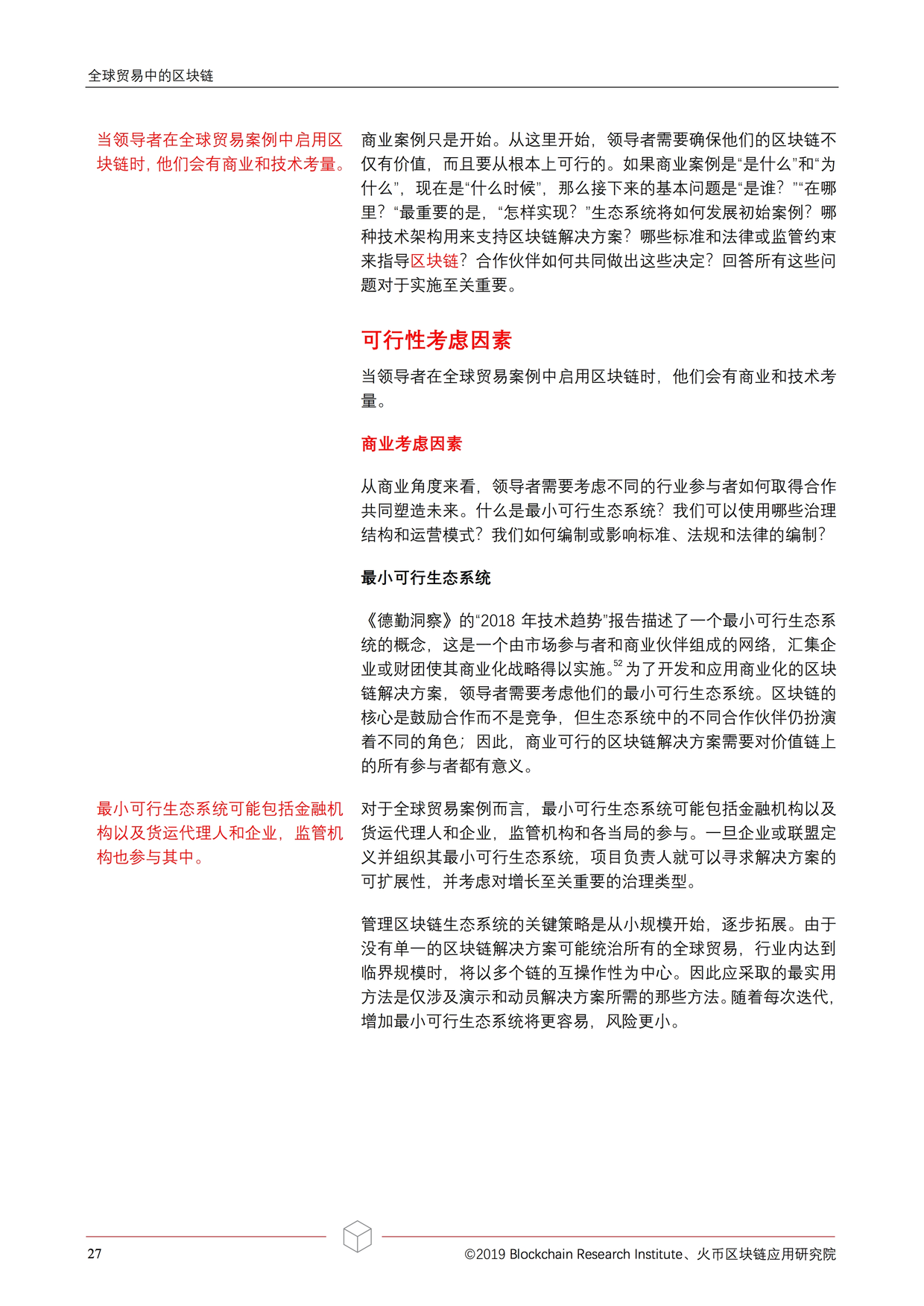 全球贸易中的区块链

当领导者在全球贸易案例中启用区块链时，他们会有商业和技术考量。

商业案例只是开始。从这里开始，领导者需要确保他们的区块链不仅有价值，而且要从根本上可行的。如果商业案例是“是什么”和“为什么”，现在是“什么时候”，那么接下来的基本问题是“是谁？”“在哪里？“最重要的是，“怎样实现？”生态系统将如何发展初始案例？哪种技术架构用来支持区块链解决方案？哪些标准和法律或监管约束来指导区块链？合作伙伴如何共同做出这些决定？回答所有这些问题对于实施至关重要。

可行性考虑因素

当领导者在全球贸易案例中启用区块链时，他们会有商业和技术考量。

商业考虑因素

从商业角度来看，领导者需要考虑不同的行业参与者如何取得合作共同塑造未来。什么是最小可行生态系统？我们可以使用哪些治理结构和运营模式？我们如何编制或影响标准、法规和法律的编制？

最小可行生态系统

《德勤洞察》的“2018 年技术趋势”报告描述了一个最小可行生态系统的概念，这是一个由市场参与者和商业伙伴组成的网络，汇集企业或财团使其商业化战略得以实施。$^{52}$ 为了开发和应用商业化的区块链解决方案，领导者需要考虑他们的最小可行生态系统。区块链的核心是鼓励合作而不是竞争，但生态系统中的不同合作伙伴仍扮演着不同的角色；因此，商业可行的区块链解决方案需要对价值链上的所有参与者都有意义。

最小可行生态系统可能包括金融机构以及货运代理人和企业，监管机构也参与其中。

对于全球贸易案例而言，最小可行生态系统可能包括金融机构以及货运代理人和企业，监管机构和各当局的参与。一旦企业或联盟定义并组织其最小可行生态系统，项目负责人就可以寻求解决方案的可扩展性，并考虑对增长至关重要的治理类型。

管理区块链生态系统的关键策略是从小规模开始，逐步拓展。由于没有单一的区块链解决方案可能统治所有的全球贸易，行业内达到临界规模时，将以多个链的互操作性为中心。因此应采取的最实用方法是仅涉及演示和动员解决方案所需的那些方法。随着每次迭代，增加最小可行生态系统将更容易，风险更小。

27

©2019 Blockchain Research Institute、火币区块链应用研究院